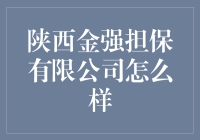 陕西金强担保有限公司怎么样